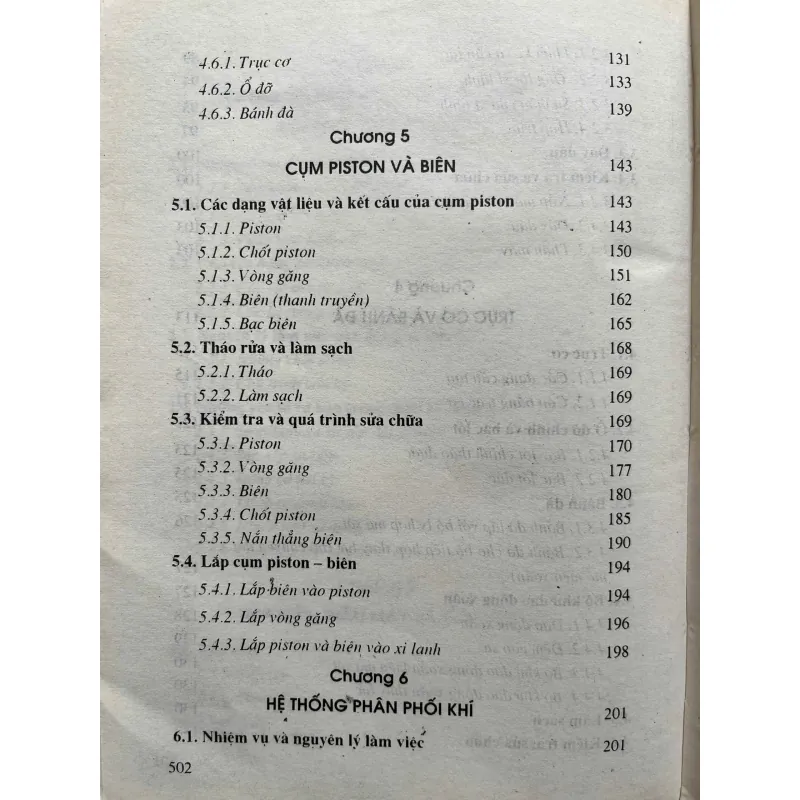 4.6.1. Trục cơ 131
4.6.2. Ổ đỡ 133
4.6.3. Bánh đà 139

Chương 5

CỤM PISTON VÀ BIÊN 143

5.1. Các dạng vật liệu và kết cấu của cụm piston 143
5.1.1. Piston 143
5.1.2. Chốt piston 150
5.1.3. Vòng găng 151
5.1.4. Biên (thanh truyền) 162
5.1.5. Bạc biên 165
5.2. Tháo rửa và làm sạch 168
5.2.1. Tháo 169
5.2.2. Làm sạch 169
5.3. Kiểm tra và quá trình sửa chữa 169
5.3.1. Piston 170
5.3.2. Vòng găng 177
5.3.3. Biên 180
5.3.4. Chốt piston 185
5.3.5. Nắn thẳng biên 190
5.4. Lắp cụm piston – biên 194
5.4.1. Lắp biên vào piston 194
5.4.2. Lắp vòng găng 196
5.4.3. Lắp piston và biên vào xi lanh 198

Chương 6

HỆ THỐNG PHÂN PHỐI KHÍ 201

6.1. Nhiệm vụ và nguyên lý làm việc 201

502